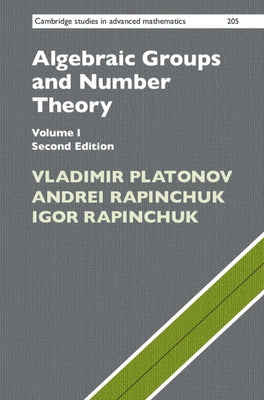 Cambridge studies in advanced mathematics 205

Algebraic Groups and Number Theory

Volume I
Second Edition

VLADIMIR PLATONOV
ANDREI RAPINCHUK
IGOR RAPINCHUK